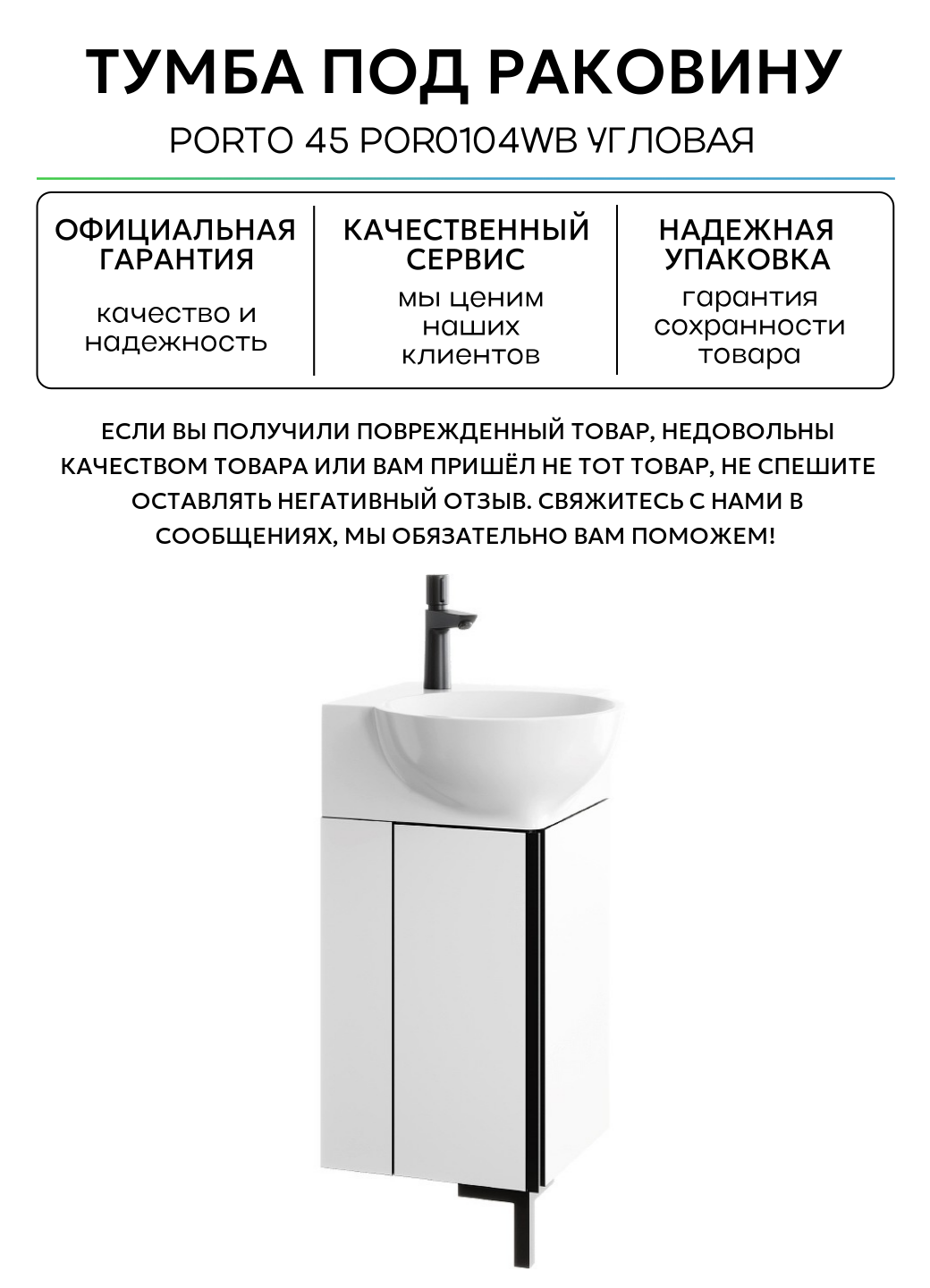 ТУМБА ПОД РАКОВИНУ

PORTO 45 POR0104WB УГЛОВАЯ

ОФИЦИАЛЬНАЯ ГАРАНТИЯ

качество и надежность

КАЧЕСТВЕННЫЙ СЕРВИС

мы ценим наших клиентов

НАДЕЖНАЯ УПАКОВКА

гарантия сохранности товара

ЕСЛИ ВЫ ПОЛУЧИЛИ ПОВРЕЖДЕННЫЙ ТОВАР, НЕДОВОЛЬНЫ КАЧЕСТВОМ ТОВАРА ИЛИ ВАМ ПРИШЁЛ НЕ ТОТ ТОВАР, НЕ СПЕШИТЕ ОСТАВЛЯТЬ НЕГАТИВНЫЙ ОТЗЫВ. СВЯЖИТЕСЬ С НАМИ В СООБЩЕНИЯХ, МЫ ОБЯЗАТЕЛЬНО ВАМ ПОМОЖЕМ!